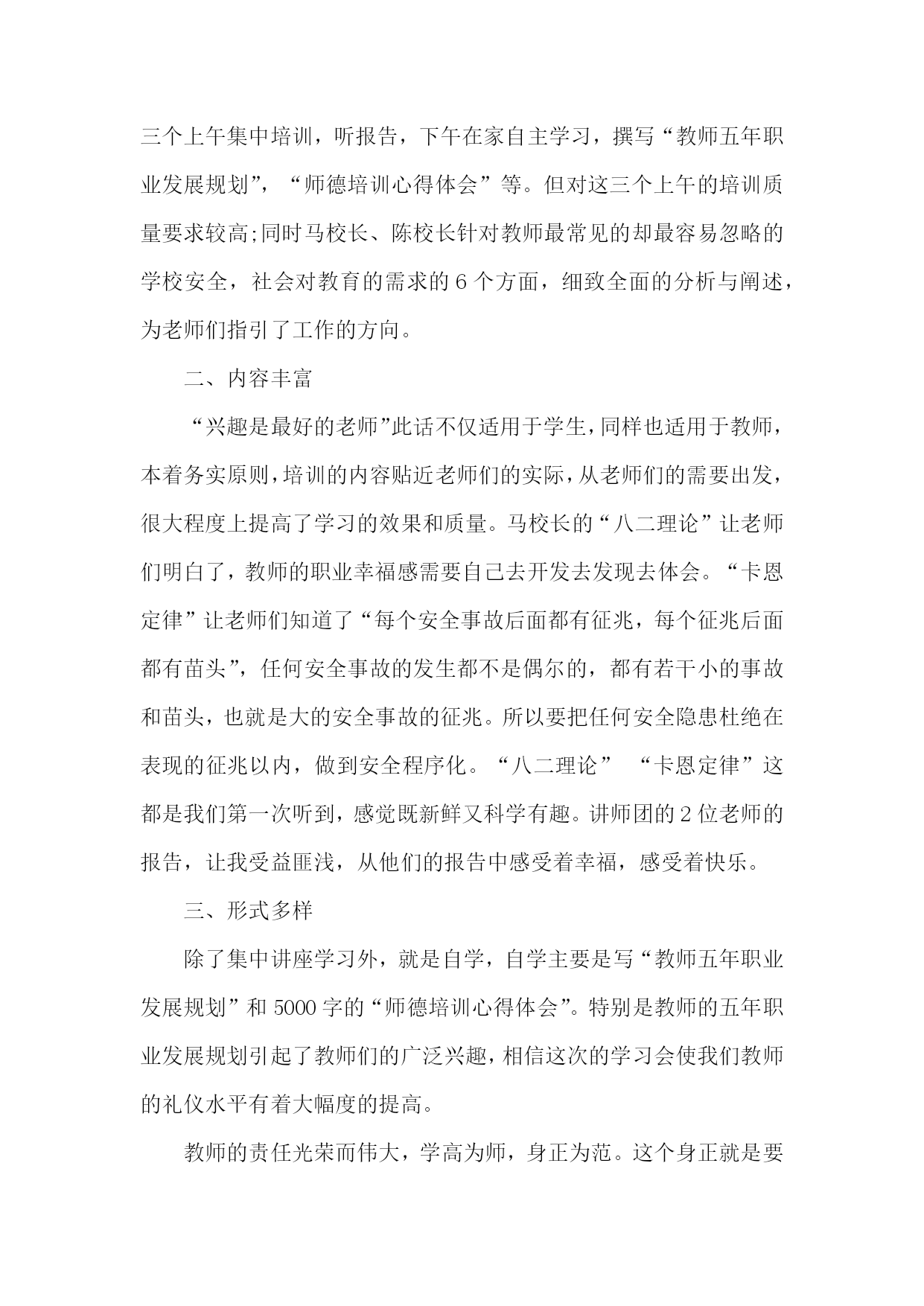 三个上午集中培训，听报告，下午在家自主学习，撰写“教师五年职业发展规划”，“师德培训心得体会”等。但对这三个上午的培训质量要求较高;同时马校长、陈校长针对教师最常见的却最容易忽略的学校安全，社会对教育的需求的6个方面，细致全面的分析与阐述，为老师们指引了工作的方向。

二、内容丰富

“兴趣是最好的老师”此话不仅适用于学生，同样也适用于教师，本着务实原则，培训的内容贴近老师们的实际，从老师们的需要出发，很大程度上提高了学习的效果和质量。马校长的“八二理论”让老师们明白了，教师的职业幸福感需要自己去开发去发现去体会。“卡恩定律”让老师们知道了“每个安全事故后面都有征兆，每个征兆后面都有苗头”，任何安全事故的发生都不是偶尔的，都有若干小的事故和苗头，也就是大的安全事故的征兆。所以要把任何安全隐患杜绝在表现的征兆以内，做到安全程序化。“八二理论” “卡恩定律”这都是我们第一次听到，感觉既新鲜又科学有趣。讲师团的2位老师的报告，让我受益匪浅，从他们的报告中感受着幸福，感受着快乐。

三、形式多样

除了集中讲座学习外，就是自学，自学主要是写“教师五年职业发展规划”和5000字的“师德培训心得体会”。特别是教师的五年职业发展规划引起了教师们的广泛兴趣，相信这次的学习会使我们教师的礼仪水平有着大幅度的提高。

教师的责任光荣而伟大，学高为师，身正为范。这个身正就是要